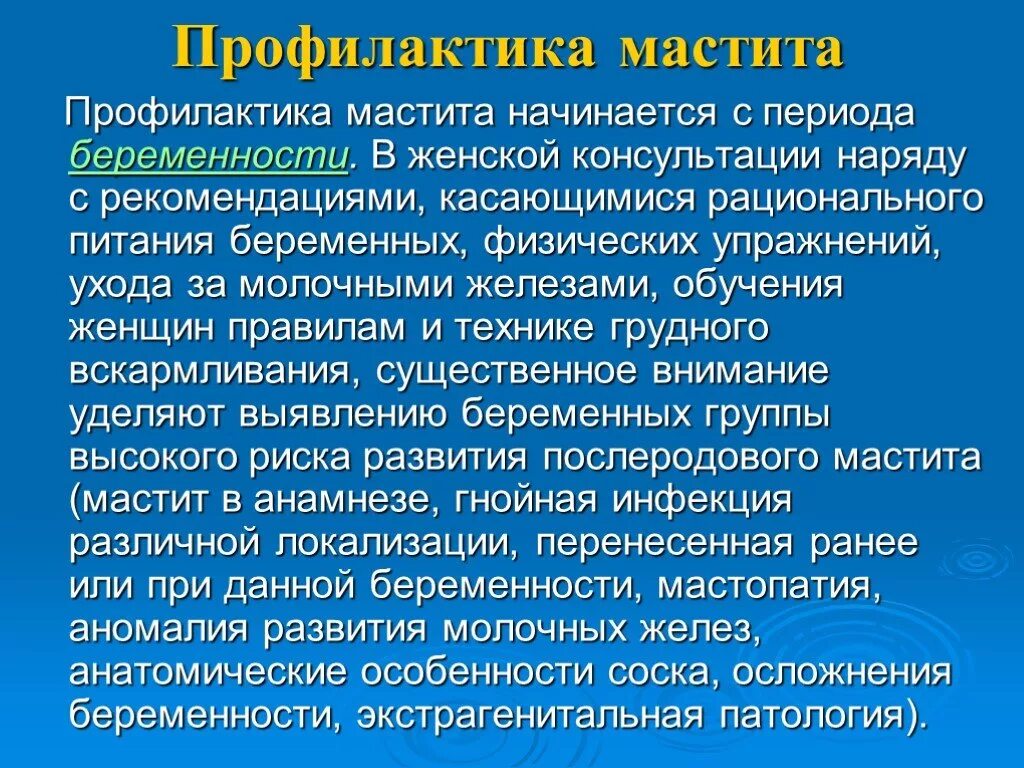 Профилактика мастита

Профилактика мастита начинается с периода беременности. В женской консультации наряду с рекомендациями, касающимися рационального питания беременных, физических упражнений, ухода за молочными железами, обучения женщин правилам и технике грудного вскармливания, существенное внимание уделяют выявлению беременных группы высокого риска развития послеродового мастита (мастит в анамнезе, гнойная инфекция различной локализации, перенесенная ранее или при данной беременности, мастопатия, аномалия развития молочных желез, анатомические особенности соска, осложнения беременности, экстрагенитальная патология).